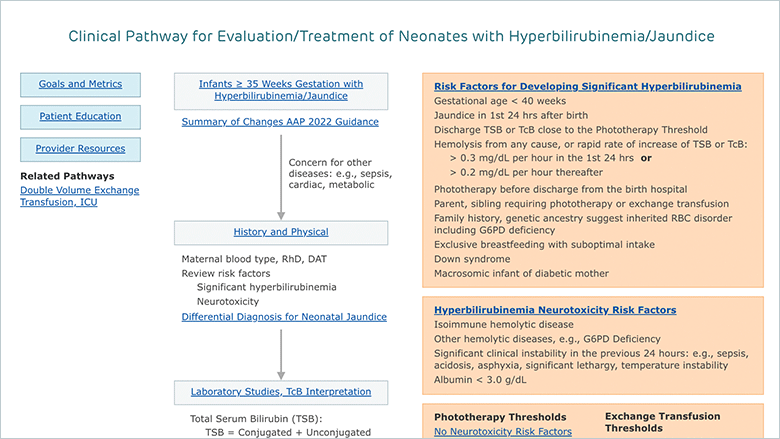 Clinical Pathway for Evaluation/Treatment of Neonates with Hyperbilirubinemia/Jaundice

Goals and Metrics

Patient Education

Provider Resources

Related Pathways
Double Volume Exchange Transfusion, ICU

Infants ≥ 35 Weeks Gestation with Hyperbilirubinemia/Jaundice

Summary of Changes AAP 2022 Guidance

Concern for other diseases: e.g., sepsis, cardiac, metabolic

History and Physical

Maternal blood type, RhD, DAT
Review risk factors
Significant hyperbilirubinemia
Neurotoxicity
Differential Diagnosis for Neonatal Jaundice

Laboratory Studies, TcB Interpretation

Total Serum Bilirubin (TSB):
TSB = Conjugated + Unconjugated

Risk Factors for Developing Significant Hyperbilirubinemia
Gestational age < 40 weeks
Jaundice in 1st 24 hrs after birth
Discharge TSB or TcB close to the Phototherapy Threshold
Hemolysis from any cause, or rapid rate of increase of TSB or TcB:
> 0.3 mg/dL per hour in the 1st 24 hrs or
> 0.2 mg/dL per hour thereafter
Phototherapy before discharge from the birth hospital
Parent, sibling requiring phototherapy or exchange transfusion
Family history, genetic ancestry suggest inherited RBC disorder including G6PD deficiency
Exclusive breastfeeding with suboptimal intake
Down syndrome
Macrosomic infant of diabetic mother

Hyperbilirubinemia Neurotoxicity Risk Factors
Isoimmune hemolytic disease
Other hemolytic diseases, e.g., G6PD Deficiency
Significant clinical instability in the previous 24 hours: e.g., sepsis, acidosis, asphyxia, significant lethargy, temperature instability
Albumin < 3.0 g/dL

Phototherapy Thresholds
No Neurotoxicity Risk Factors

Exchange Transfusion Thresholds